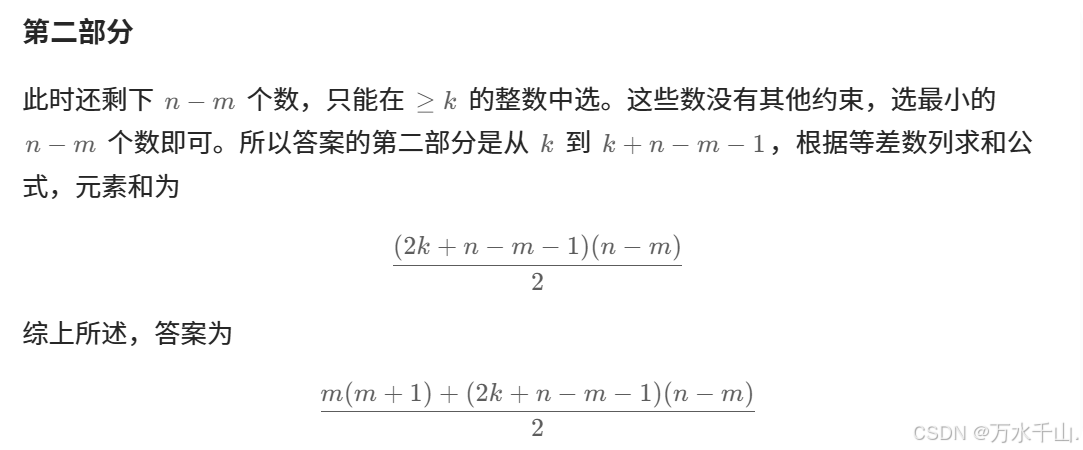 第二部分

此时还剩下 $n-m$ 个数，只能在 $\geq k$ 的整数中选。这些数没有其他约束，选最小的 $n-m$ 个数即可。所以答案的第二部分是从 $k$ 到 $k+n-m-1$，根据等差数列求和公式，元素和为

$$\frac{(2k+n-m-1)(n-m)}{2}$$

综上所述，答案为

$$\frac{m(m+1)+(2k+n-m-1)(n-m)}{2}$$

CSDN @万水千山.